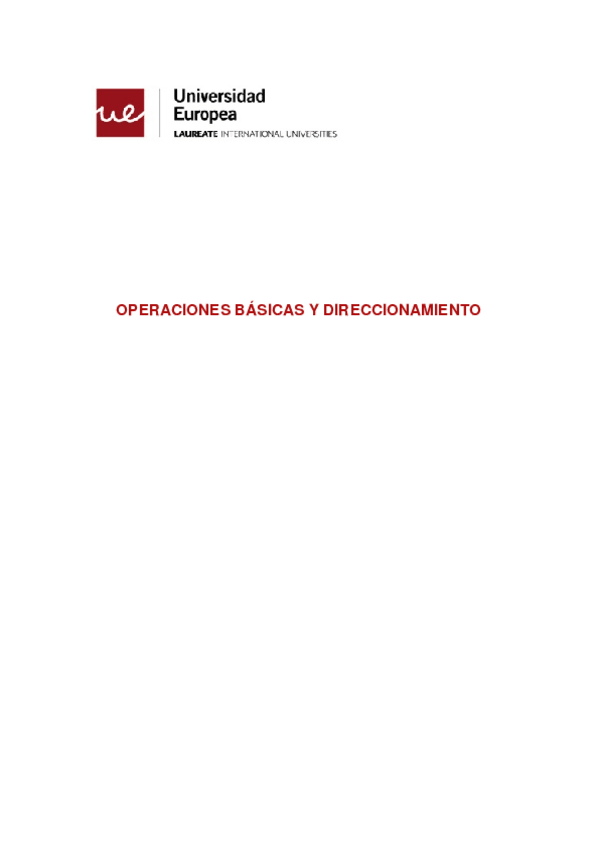 ue

Universidad Europea

LAUREATE INTERNATIONAL UNIVERSITIES

OPERACIONES BÁSICAS Y DIRECCIONAMIENTO